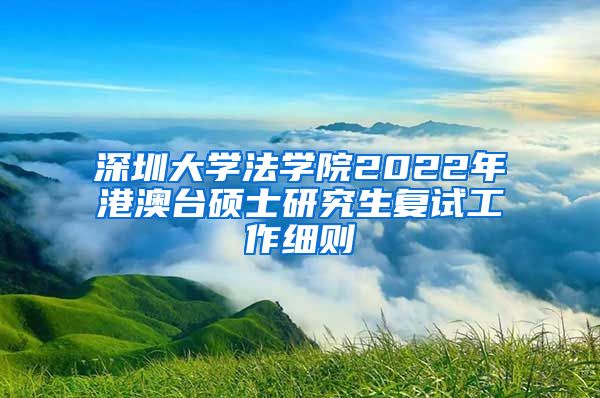 深圳大学法学院2022年港澳台硕士研究生复试工作细则